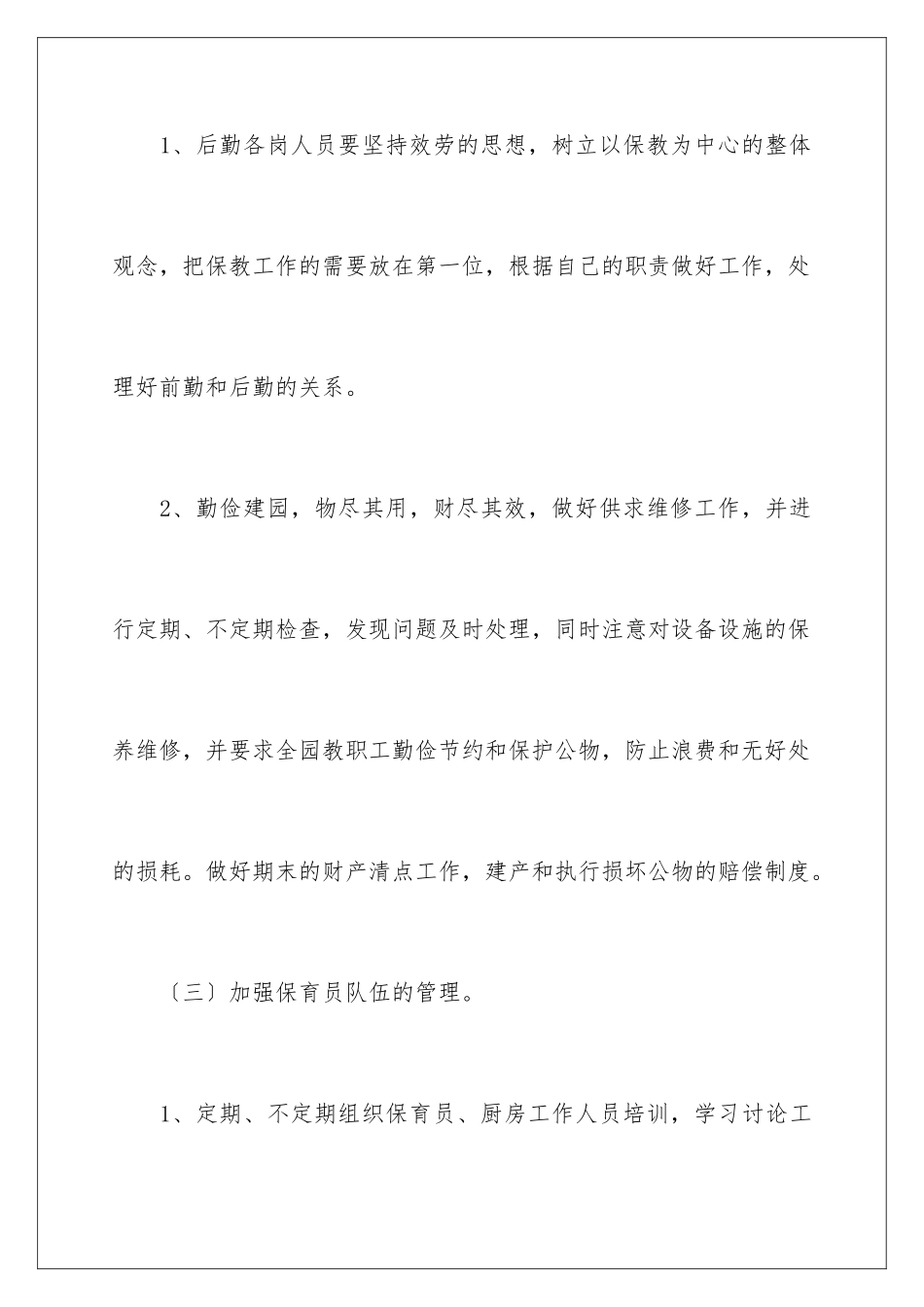 1、后勤各岗人员要坚持效劳的思想，树立以保教为中心的整体观念，把保教工作的需要放在第一位，根据自己的职责做好工作，处理好前勤和后勤的关系。

2、勤俭建园，物尽其用，财尽其效，做好供求维修工作，并进行定期、不定期检查，发现问题及时处理，同时注意对设备设施的保养维修，并要求全园教职工勤俭节约和保护公物，防止浪费和无好处的损耗。做好期末的财产清点工作，建产和执行损坏公物的赔偿制度。

〔三〕加强保育员队伍的管理。

1、定期、不定期组织保育员、厨房工作人员培训，学习讨论工